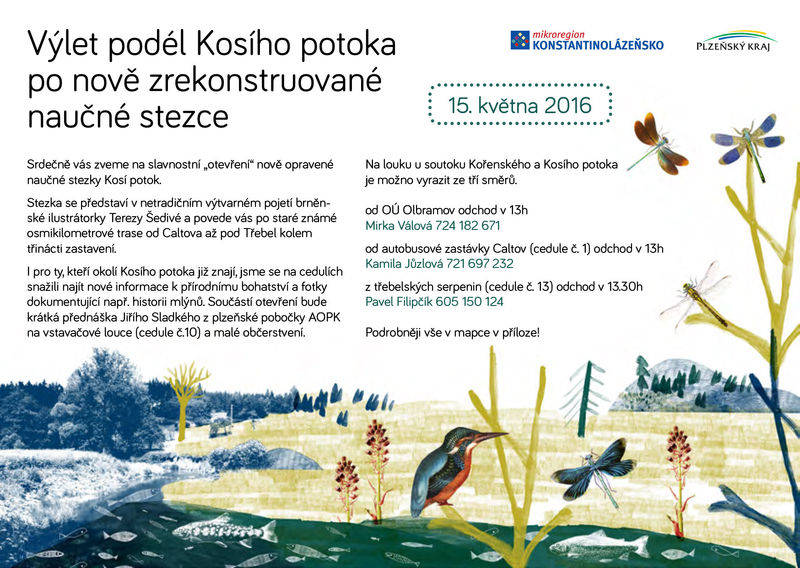 Výlet podél Kosího potoka po nově zrekonstruované naučné stezce

mikroregion KONSTANTINOLÁZEŇSKO

PLZEŇSKÝ KRAJ

15. května 2016

Srdečně vás zveme na slavnostní „otevření“ nově opravené naučné stezky Kosí potok.

Stezka se představí v netradičním výtvarném pojetí brněnské ilustrátorky Terezy Šedivé a povede vás po staré známé osmikilometrové trase od Caltova až pod Třebel kolem třinácti zastavení.

I pro ty, kteří okolí Kosího potoka již znají, jsme se na cedulích snažili najít nové informace k přírodnímu bohatství a fotky dokumentující např. historii mlýnů. Součástí otevření bude krátká přednáška Jiřího Sladkého z plzeňské pobočky AOPK na vstavačové louce (cedule č.10) a malé občerstvení.

Na louku u soutoku Kořenského a Kosího potoka je možno vyrazit ze tří směrů.

od OÚ Olbramov odchod v 13h
Mirka Válová 724 182 671

od autobusové zastávky Caltov (cedule č. 1) odchod v 13h
Kamila Jůzlová 721 697 232

z třebelských serpenin (cedule č. 13) odchod v 13.30h
Pavel Filipčík 605 150 124

Podrobněji vše v mapce v příloze!